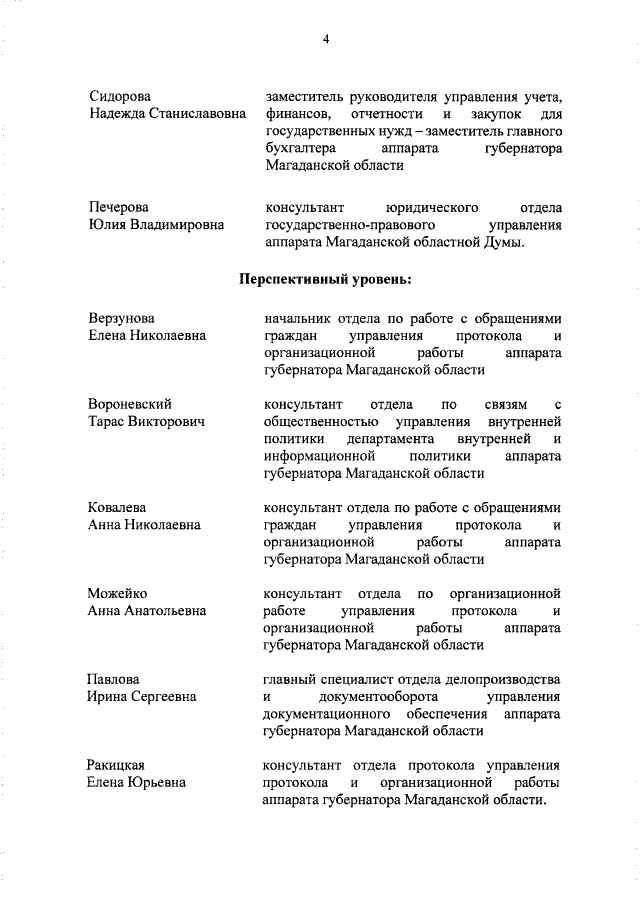 4

Сидорова Надежда Станиславовна

заместитель руководителя управления учета, финансов, отчетности и закупок для государственных нужд – заместитель главного бухгалтера аппарата губернатора Магаданской области

Печерова Юлия Владимировна

консультант юридического отдела государственно-правового управления аппарата Магаданской областной Думы.

Перспективный уровень:

Верзунова Елена Николаевна

начальник отдела по работе с обращениями граждан управления протокола и организационной работы аппарата губернатора Магаданской области

Вороневский Тарас Викторович

консультант отдела по связям с общественностью управления внутренней политики департамента внутренней и информационной политики аппарата губернатора Магаданской области

Ковалева Анна Николаевна

консультант отдела по работе с обращениями граждан управления протокола и организационной работы аппарата губернатора Магаданской области

Можейко Анна Анатольевна

консультант отдела по организационной работе управления протокола и организационной работы аппарата губернатора Магаданской области

Павлова Ирина Сергеевна

главный специалист отдела делопроизводства и документооборота управления документационного обеспечения аппарата губернатора Магаданской области

Ракицкая Елена Юрьевна

консультант отдела протокола управления протокола и организационной работы аппарата губернатора Магаданской области.